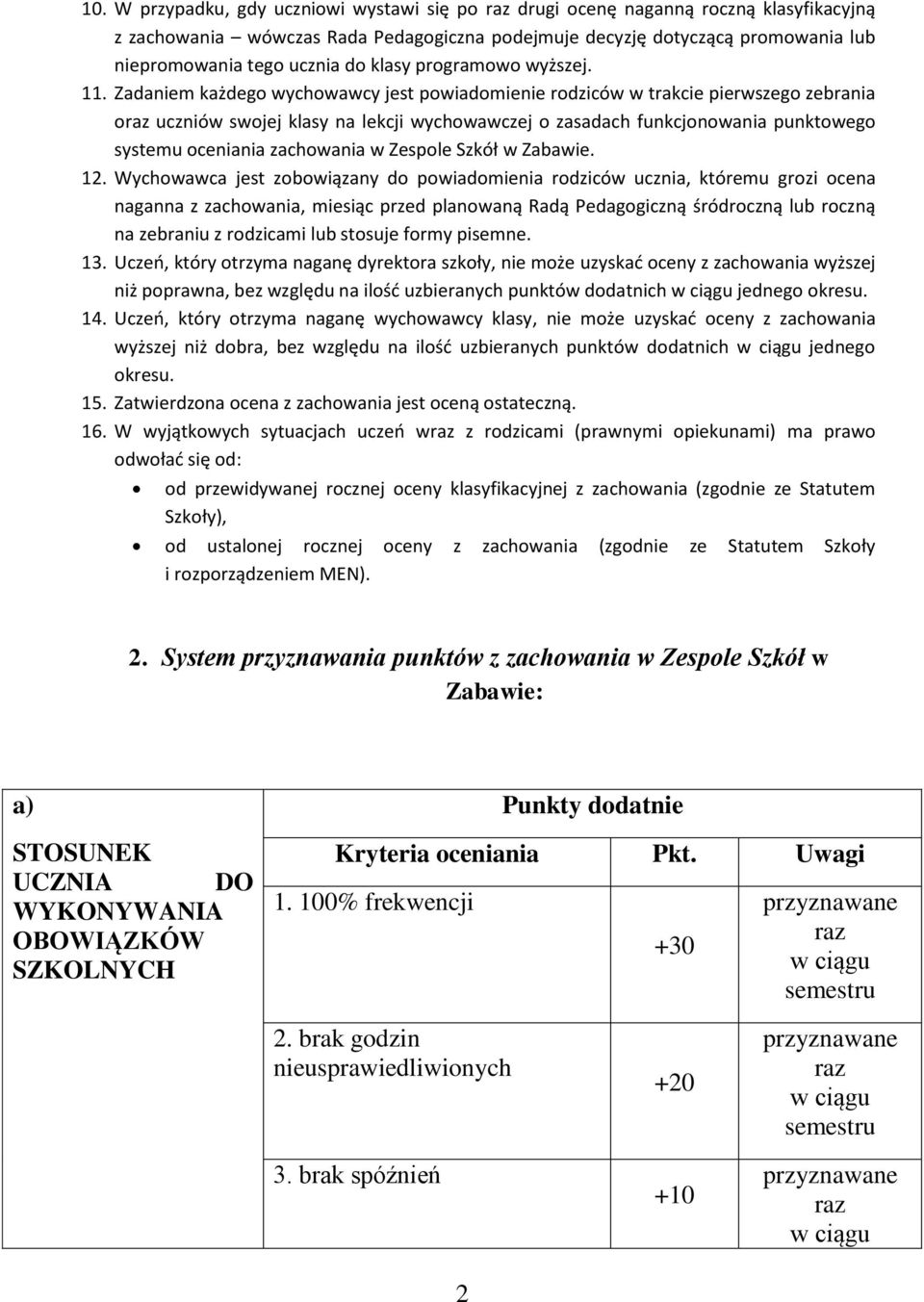 10. W przypadku, gdy uczniowi wystawi się po raz drugi ocenę naganną roczną klasyfikacyjną z zachowania – wówczas Rada Pedagogiczna podejmuje decyzję dotyczącą promowania lub niepromowania tego ucznia do klasy programowo wyższej.

11. Zadaniem każdego wychowawcy jest powiadomienie rodziców w trakcie pierwszego zebrania oraz uczniów swojej klasy na lekcji wychowawczej o zasadach funkcjonowania punktowego systemu oceniania zachowania w Zespole Szkół w Zabawie.

12. Wychowawca jest zobowiązany do powiadomienia rodziców ucznia, któremu grozi ocena naganna z zachowania, miesiąc przed planowaną Radą Pedagogiczną śródroczną lub roczną na zebraniu z rodzicami lub stosuje formy pisemne.

13. Uczeń, który otrzyma naganę dyrektora szkoły, nie może uzyskać oceny z zachowania wyższej niż poprawna, bez względu na ilość uzbieranych punktów dodatnich w ciągu jednego okresu.

14. Uczeń, który otrzyma naganę wychowawcy klasy, nie może uzyskać oceny z zachowania wyższej niż dobra, bez względu na ilość uzbieranych punktów dodatnich w ciągu jednego okresu.

15. Zatwierdzona ocena z zachowania jest oceną ostateczną.

16. W wyjątkowych sytuacjach uczeń wraz z rodzicami (prawnymi opiekunami) ma prawo odwołać się od:
• od przewidywanej rocznej oceny klasyfikacyjnej z zachowania (zgodnie ze Statutem Szkoły),
• od ustalonej rocznej oceny z zachowania (zgodnie ze Statutem Szkoły i rozporządzeniem MEN).

2. System przyznawania punktów z zachowania w Zespole Szkół w Zabawie:

| a) | Punkty dodatnie | | |
|---|---|---|---|
| STOSUNEK UCZNIA DO WYKONYWANIA OBOWIĄZKÓW SZKOLNYCH | Kryteria oceniania | Pkt. | Uwagi |
| | 1. 100% frekwencji | +30 | przyznawane raz w ciągu semestru |
| | 2. brak godzin nieusprawiedliwionych | +20 | przyznawane raz w ciągu semestru |
| | 3. brak spóźnień | +10 | przyznawane raz w ciągu |

2